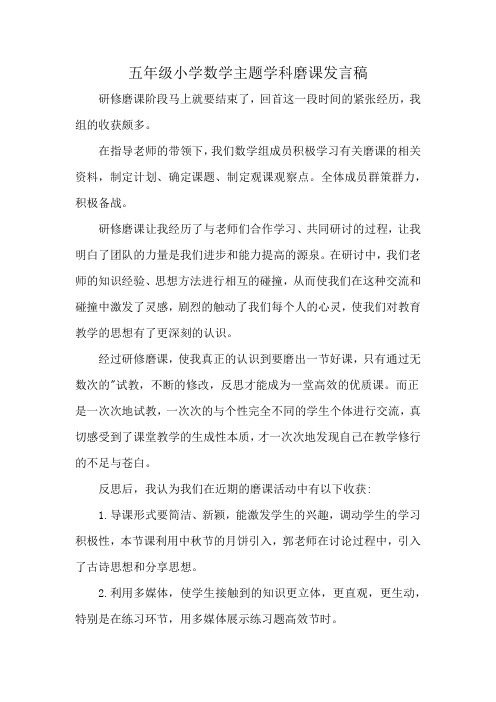 五年级小学数学主题学科磨课发言稿

研修磨课阶段马上就要结束了，回首这一段时间的紧张经历，我组的收获颇多。

在指导老师的带领下，我们数学组成员积极学习有关磨课的相关资料，制定计划、确定课题、制定观课观察点。全体成员群策群力，积极备战。

研修磨课让我经历了与老师们合作学习、共同研讨的过程，让我明白了团队的力量是我们进步和能力提高的源泉。在研讨中，我们老师的知识经验、思想方法进行相互的碰撞，从而使我们在这种交流和碰撞中激发了灵感，剧烈的触动了我们每个人的心灵，使我们对教育教学的思想有了更深刻的认识。

经过研修磨课，使我真正的认识到要磨出一节好课，只有通过无数次的"试教，不断的修改，反思才能成为一堂高效的优质课。而正是一次次地试教，一次次的与个性完全不同的学生个体进行交流，真切感受到了课堂教学的生成性本质，才一次次地发现自己在教学修行的不足与苍白。

反思后，我认为我们在近期的磨课活动中有以下收获:

1.导课形式要简洁、新颖，能激发学生的兴趣，调动学生的学习积极性，本节课利用中秋节的月饼引入，郭老师在讨论过程中，引入了古诗思想和分享思想。

2.利用多媒体，使学生接触到的知识更立体，更直观，更生动，特别是在练习环节，用多媒体展示练习题高效节时。